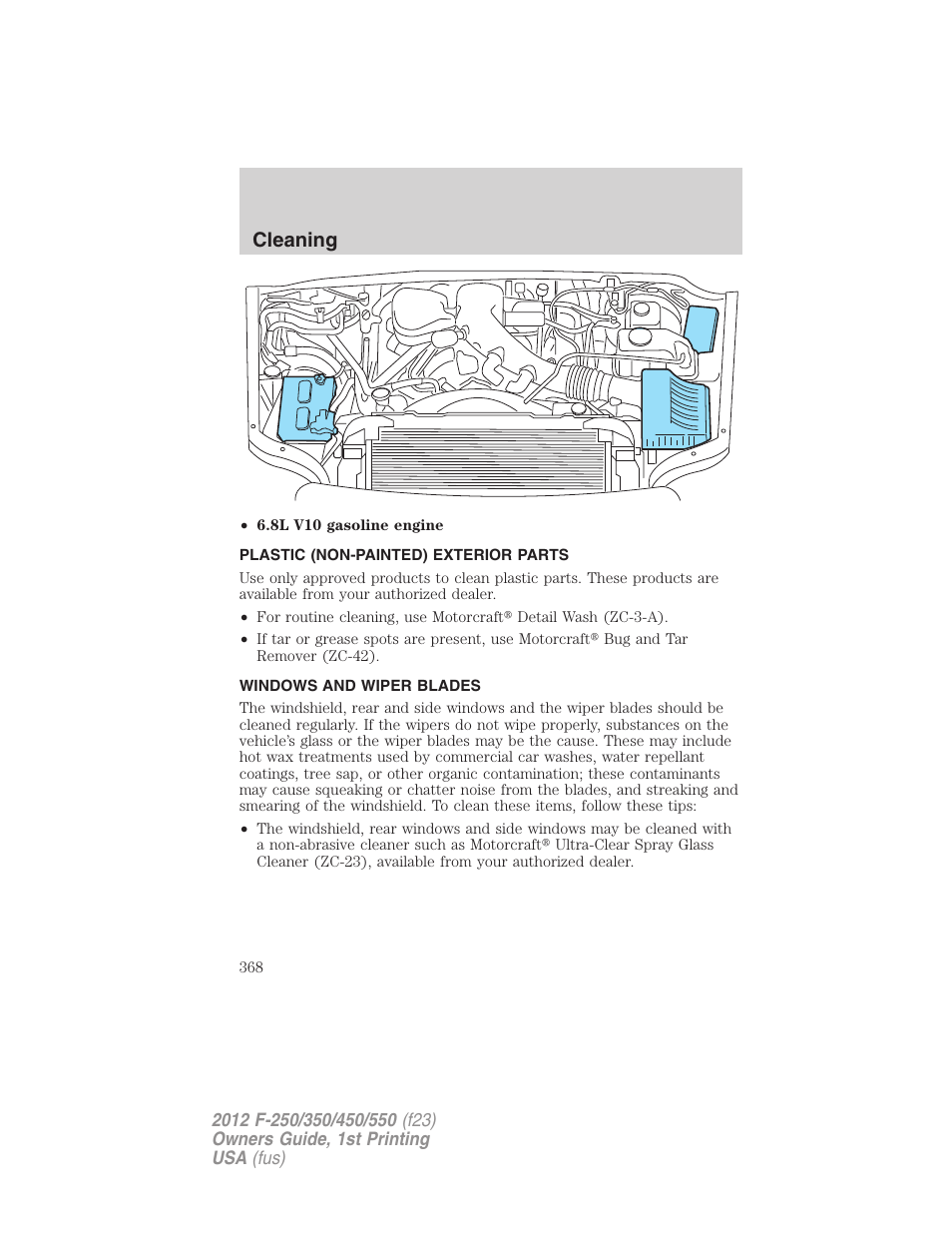 Cleaning

• 6.8L V10 gasoline engine

PLASTIC (NON-PAINTED) EXTERIOR PARTS

Use only approved products to clean plastic parts. These products are available from your authorized dealer.

• For routine cleaning, use Motorcraft® Detail Wash (ZC-3-A).

• If tar or grease spots are present, use Motorcraft® Bug and Tar Remover (ZC-42).

WINDOWS AND WIPER BLADES

The windshield, rear and side windows and the wiper blades should be cleaned regularly. If the wipers do not wipe properly, substances on the vehicle's glass or the wiper blades may be the cause. These may include hot wax treatments used by commercial car washes, water repellant coatings, tree sap, or other organic contamination; these contaminants may cause squeaking or chatter noise from the blades, and streaking and smearing of the windshield. To clean these items, follow these tips:

• The windshield, rear windows and side windows may be cleaned with a non-abrasive cleaner such as Motorcraft® Ultra-Clear Spray Glass Cleaner (ZC-23), available from your authorized dealer.

368

2012 F-250/350/450/550 (f23)
Owners Guide, 1st Printing
USA (fus)